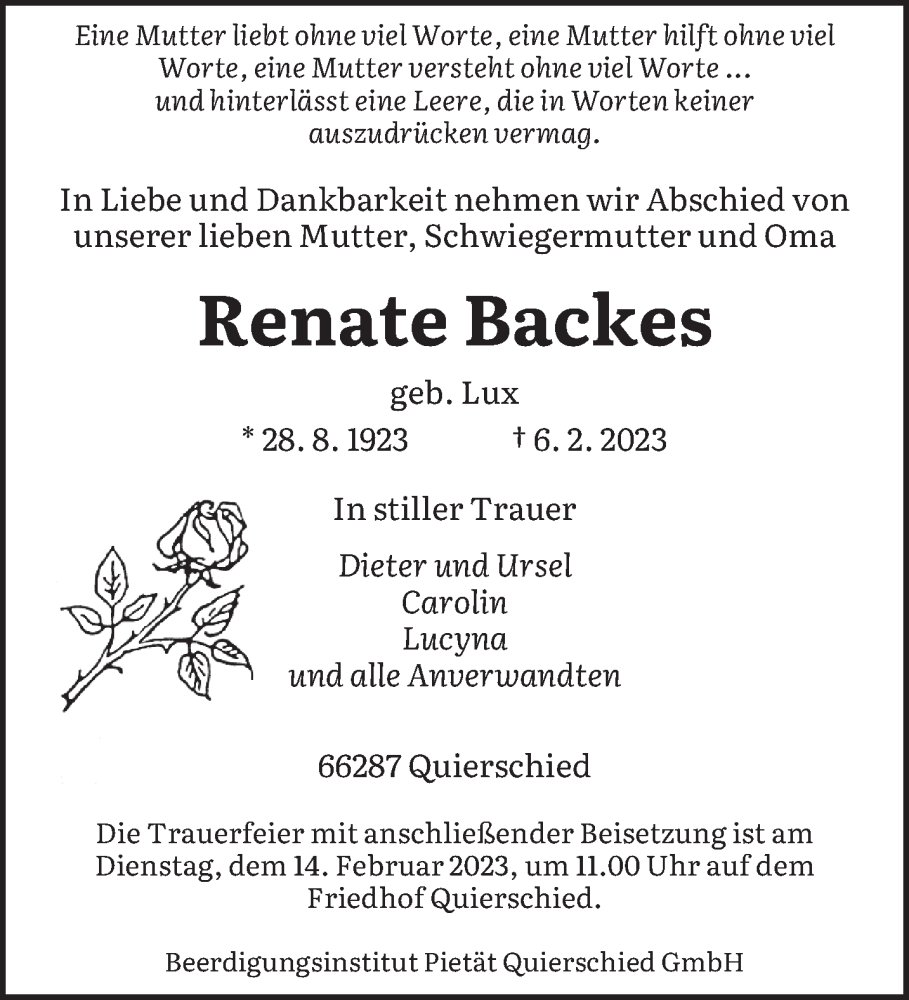 Eine Mutter liebt ohne viel Worte, eine Mutter hilft ohne viel Worte, eine Mutter versteht ohne viel Worte ... und hinterlässt eine Leere, die in Worten keiner auszudrücken vermag.

In Liebe und Dankbarkeit nehmen wir Abschied von unserer lieben Mutter, Schwiegermutter und Oma

Renate Backes

geb. Lux

* 28. 8. 1923 † 6. 2. 2023

In stiller Trauer

Dieter und Ursel
Carolin
Lucyna
und alle Anverwandten

66287 Quierschied

Die Trauerfeier mit anschließender Beisetzung ist am Dienstag, dem 14. Februar 2023, um 11.00 Uhr auf dem Friedhof Quierschied.

Beerdigungsinstitut Pietät Quierschied GmbH